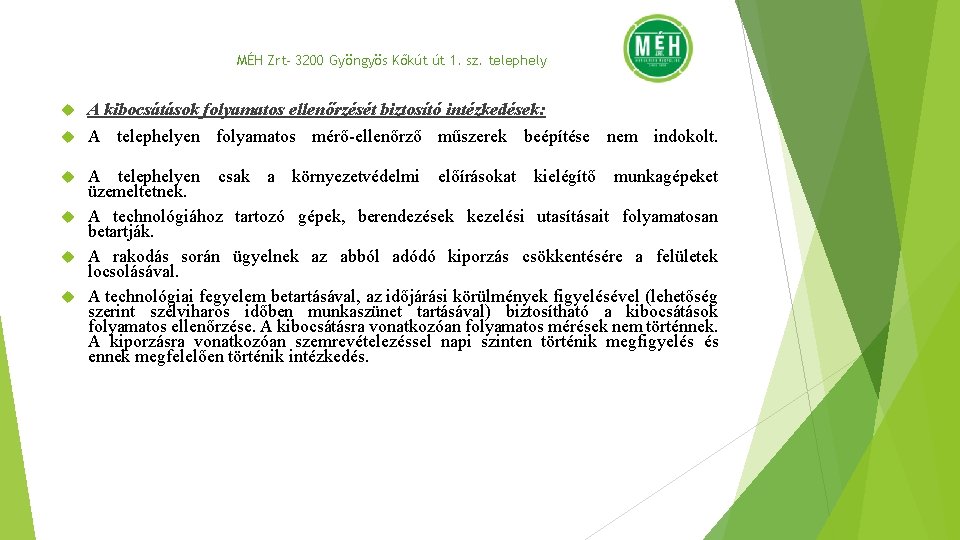 MÉH Zrt- 3200 Gyöngyös Kőkút út 1. sz. telephely

MÉH

A kibocsátások folyamatos ellenőrzését biztosító intézkedések:

A telephelyen folyamatos mérő-ellenőrző műszerek beépítése nem indokolt.

A telephelyen csak a környezetvédelmi előírásokat kielégítő munkagépeket üzemeltetnek.

A technológiához tartozó gépek, berendezések kezelési utasításait folyamatosan betartják.

A rakodás során ügyelnek az abból adódó kiporzás csökkentésére a felületek locsolásával.

A technológiai fegyelem betartásával, az időjárási körülmények figyelésével (lehetőség szerint szélviharos időben munkaszünet tartásával) biztosítható a kibocsátások folyamatos ellenőrzése. A kibocsátásra vonatkozóan folyamatos mérések nem történnek. A kiporzásra vonatkozóan szemrevételezéssel napi szinten történik megfigyelés és ennek megfelelően történik intézkedés.